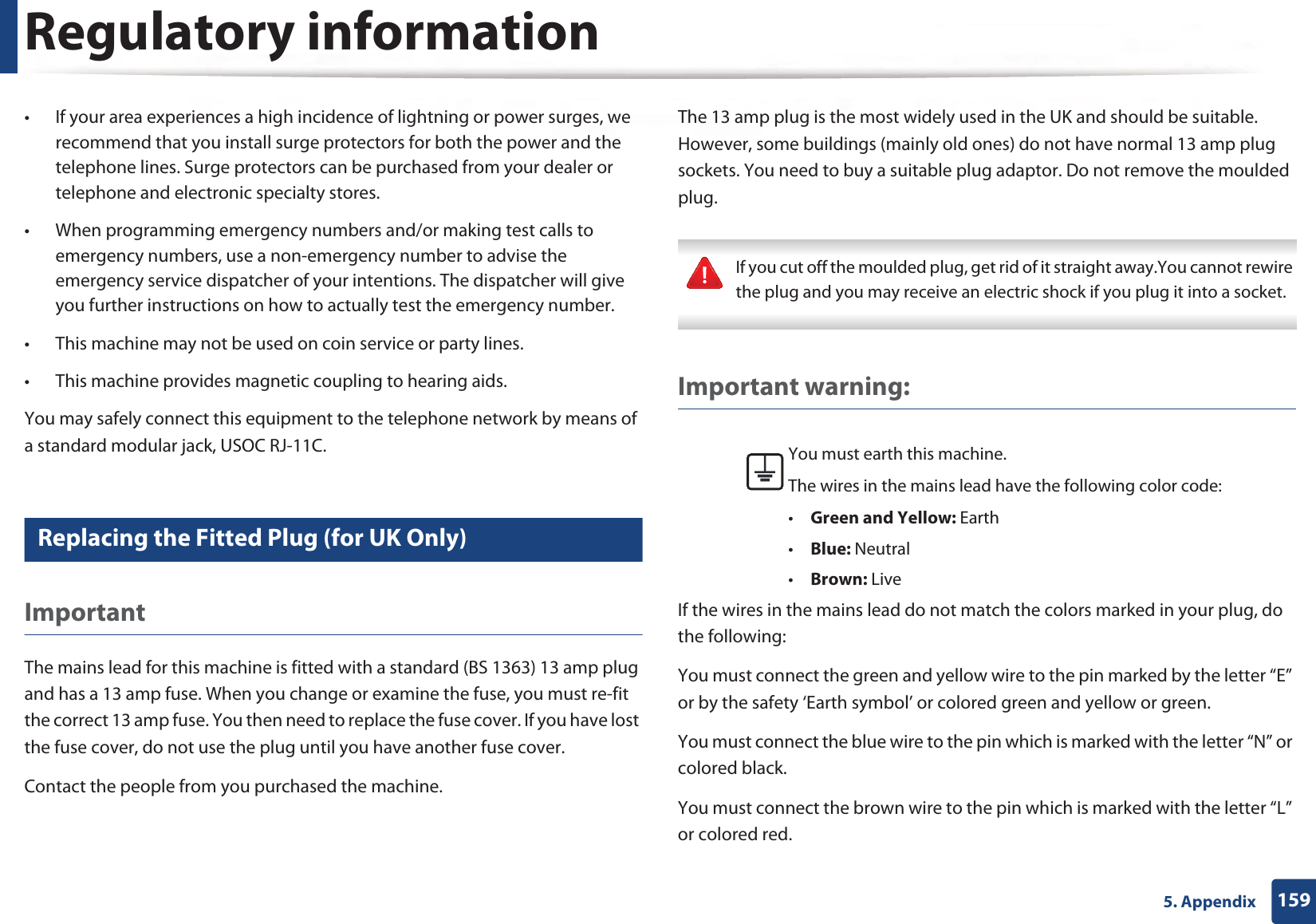 Regulatory information

• If your area experiences a high incidence of lightning or power surges, we recommend that you install surge protectors for both the power and the telephone lines. Surge protectors can be purchased from your dealer or telephone and electronic specialty stores.

• When programming emergency numbers and/or making test calls to emergency numbers, use a non-emergency number to advise the emergency service dispatcher of your intentions. The dispatcher will give you further instructions on how to actually test the emergency number.

• This machine may not be used on coin service or party lines.

• This machine provides magnetic coupling to hearing aids.

You may safely connect this equipment to the telephone network by means of a standard modular jack, USOC RJ-11C.

Replacing the Fitted Plug (for UK Only)

Important

The mains lead for this machine is fitted with a standard (BS 1363) 13 amp plug and has a 13 amp fuse. When you change or examine the fuse, you must re-fit the correct 13 amp fuse. You then need to replace the fuse cover. If you have lost the fuse cover, do not use the plug until you have another fuse cover.

Contact the people from you purchased the machine.

The 13 amp plug is the most widely used in the UK and should be suitable. However, some buildings (mainly old ones) do not have normal 13 amp plug sockets. You need to buy a suitable plug adaptor. Do not remove the moulded plug.

If you cut off the moulded plug, get rid of it straight away.You cannot rewire the plug and you may receive an electric shock if you plug it into a socket.

Important warning:

You must earth this machine.

The wires in the mains lead have the following color code:

• Green and Yellow: Earth

• Blue: Neutral

• Brown: Live

If the wires in the mains lead do not match the colors marked in your plug, do the following:

You must connect the green and yellow wire to the pin marked by the letter “E” or by the safety ‘Earth symbol’ or colored green and yellow or green.

You must connect the blue wire to the pin which is marked with the letter “N” or colored black.

You must connect the brown wire to the pin which is marked with the letter “L” or colored red.

5. Appendix 159